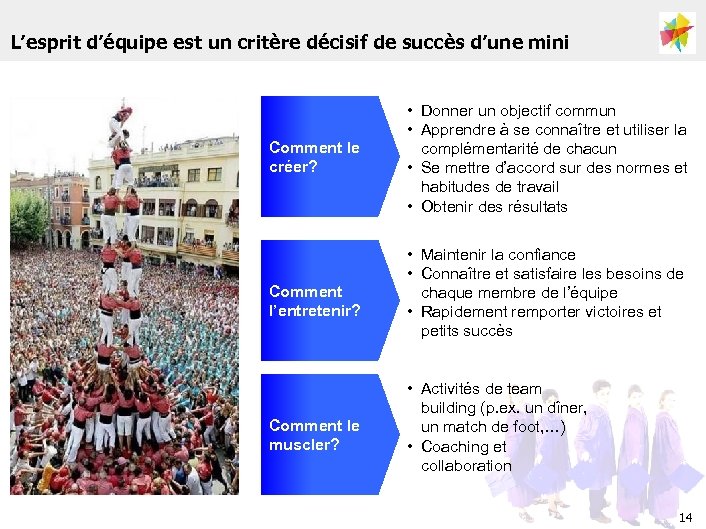 L'esprit d'équipe est un critère décisif de succès d'une mini

Comment le créer?

• Donner un objectif commun
• Apprendre à se connaître et utiliser la complémentarité de chacun
• Se mettre d'accord sur des normes et habitudes de travail
• Obtenir des résultats

Comment l'entretenir?

• Maintenir la confiance
• Connaître et satisfaire les besoins de chaque membre de l'équipe
• Rapidement remporter victoires et petits succès

Comment le muscler?

• Activités de team building (p.ex. un dîner, un match de foot,…)
• Coaching et collaboration

14